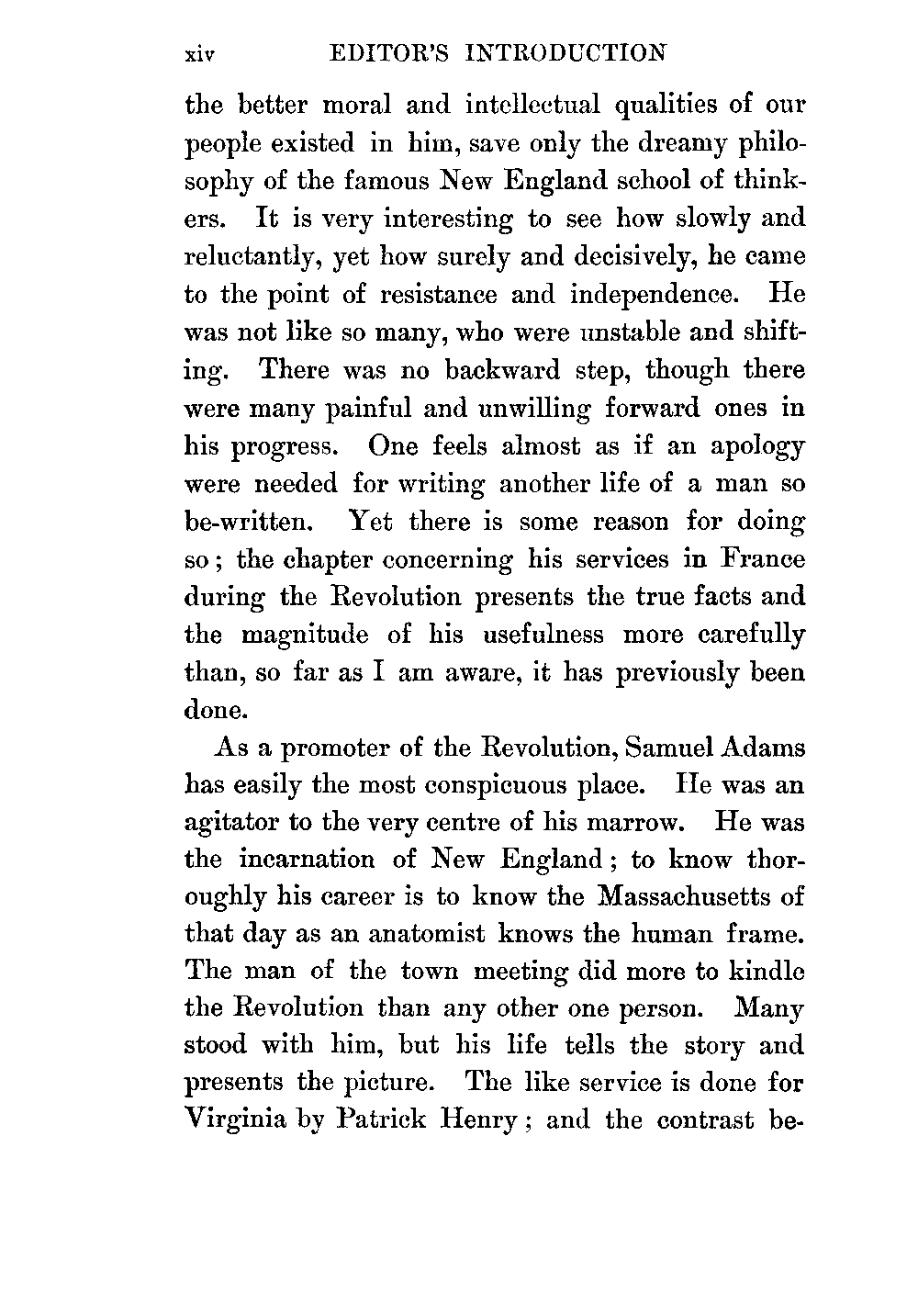 xiv EDITOR'S INTRODUCTION

the better moral and intellectual qualities of our people existed in him, save only the dreamy philosophy of the famous New England school of thinkers. It is very interesting to see how slowly and reluctantly, yet how surely and decisively, he came to the point of resistance and independence. He was not like so many, who were unstable and shifting. There was no backward step, though there were many painful and unwilling forward ones in his progress. One feels almost as if an apology were needed for writing another life of a man so be-written. Yet there is some reason for doing so; the chapter concerning his services in France during the Revolution presents the true facts and the magnitude of his usefulness more carefully than, so far as I am aware, it has previously been done.

As a promoter of the Revolution, Samuel Adams has easily the most conspicuous place. He was an agitator to the very centre of his marrow. He was the incarnation of New England; to know thoroughly his career is to know the Massachusetts of that day as an anatomist knows the human frame. The man of the town meeting did more to kindle the Revolution than any other one person. Many stood with him, but his life tells the story and presents the picture. The like service is done for Virginia by Patrick Henry; and the contrast be-